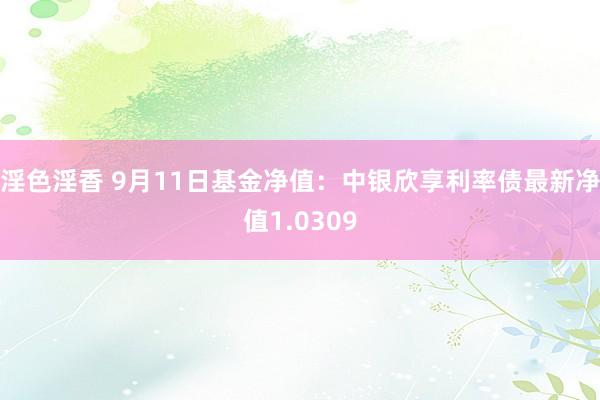 淫色淫香 9月11日基金净值：中银欣享利率债最新净值1.0309